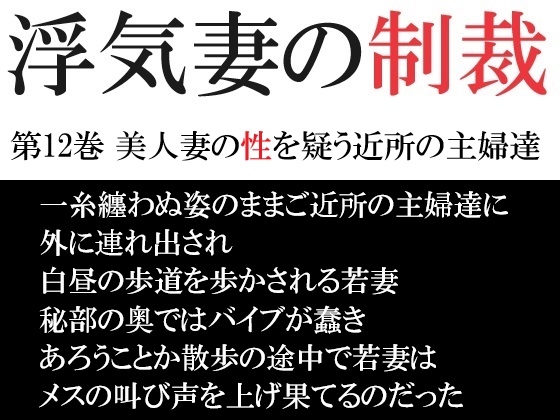 浮気妻の制裁

第12巻 美人妻の性を疑う近所の主婦達

一糸纏わぬ姿のままご近所の主婦達に
外に連れ出され
白昼の歩道を歩かされる若妻
秘部の奥ではバイブが蠢き
あろうことか散歩の途中で若妻は
メスの叫び声を上げ果てるのだった